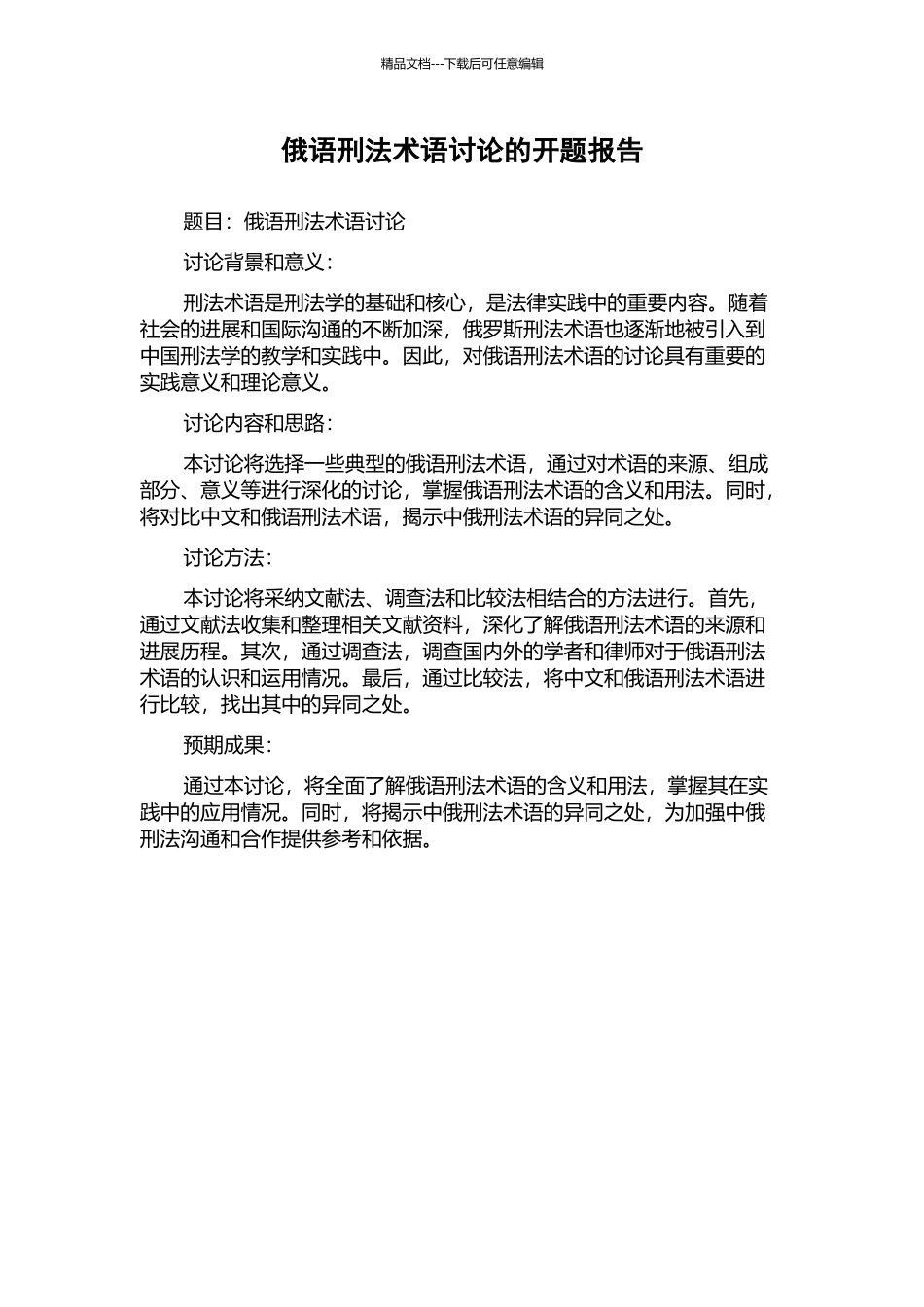 精品文档---下载后可任意编辑

俄语刑法术语讨论的开题报告

题目：俄语刑法术语讨论

讨论背景和意义：

刑法术语是刑法学的基础和核心，是法律实践中的重要内容。随着社会的进展和国际沟通的不断加深，俄罗斯刑法术语也逐渐地被引入到中国刑法学的教学和实践中。因此，对俄语刑法术语的讨论具有重要的实践意义和理论意义。

讨论内容和思路：

本讨论将选择一些典型的俄语刑法术语，通过对术语的来源、组成部分、意义等进行深化的讨论，掌握俄语刑法术语的含义和用法。同时，将对比中文和俄语刑法术语，揭示中俄刑法术语的异同之处。

讨论方法：

本讨论将采纳文献法、调查法和比较法相结合的方法进行。首先，通过文献法收集和整理相关文献资料，深化了解俄语刑法术语的来源和进展历程。其次，通过调查法，调查国内外的学者和律师对于俄语刑法术语的认识和运用情况。最后，通过比较法，将中文和俄语刑法术语进行比较，找出其中的异同之处。

预期成果：

通过本讨论，将全面了解俄语刑法术语的含义和用法，掌握其在实践中的应用情况。同时，将揭示中俄刑法术语的异同之处，为加强中俄刑法沟通和合作提供参考和依据。